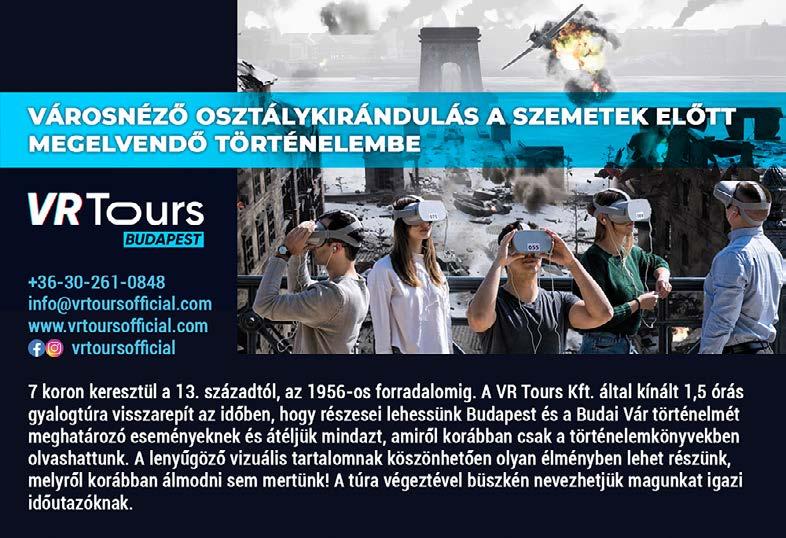 VÁROSNÉZŐ OSZTÁLYKIRÁNDULÁS A SZEMETEK ELŐTT MEGELVENDŐ TÖRTÉNELEMBE

VR Tours
BUDAPEST

+36-30-261-0848
info@vrtoursofficial.com
www.vrtoursofficial.com
vrtoursofficial

7 koron keresztül a 13. századtól, az 1956-os forradalomig. A VR Tours Kft. által kínált 1,5 órás gyalogtúra visszarepít az időben, hogy részesei lehessünk Budapest és a Budai Vár történelmét meghatározó eseményeknek és átéljük mindazt, amiről korábban csak a történelemkönyvekben olvashattunk. A lenyűgöző vizuális tartalomnak köszönhetően olyan élményben lehet részünk, melyről korábban álmodni sem mertünk! A túra végeztével büszkén nevezhetjük magunkat igazi időutazóknak.